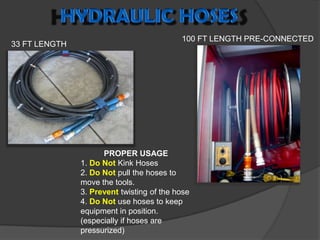 HYDRAULIC HOSES

33 FT LENGTH

100 FT LENGTH PRE-CONNECTED

PROPER USAGE
1. Do Not Kink Hoses
2. Do Not pull the hoses to move the tools.
3. Prevent twisting of the hose
4. Do Not use hoses to keep equipment in position. (especially if hoses are pressurized)